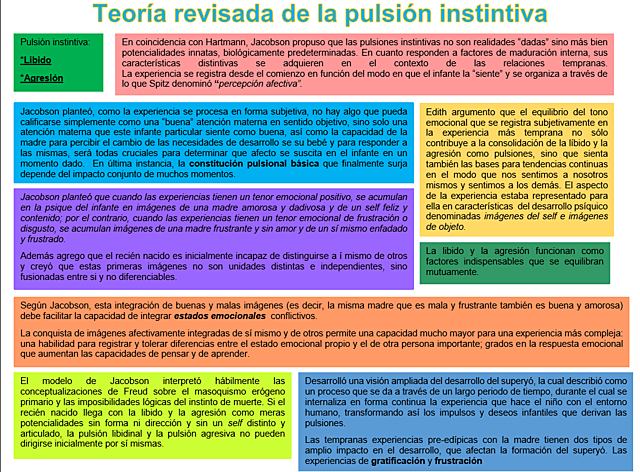 Teoría revisada de la pulsión instintiva

Pulsión instintiva:

*Libido

*Agresión

En coincidencia con Hartmann, Jacobson propuso que las pulsiones instintivas no son realidades "dadas" sino más bien potencialidades innatas, biológicamente predeterminadas. En cuanto responden a factores de maduración interna, sus características distintivas se adquieren en el contexto de las relaciones tempranas. La experiencia se registra desde el comienzo en función del modo en que el infante la "siente" y se organiza a través de lo que Spitz denominó "percepción afectiva".

Jacobson planteó, como la experiencia se procesa en forma subjetiva, no hay algo que pueda calificarse simplemente como una "buena" atención materna en sentido objetivo, sino solo una atención materna que este infante particular siente como buena, así como la capacidad de la madre para percibir el cambio de las necesidades de desarrollo se su bebé y para responder a las mismas, será todas cruciales para determinar que afecto se suscita en el infante en un momento dado. En última instancia, la constitución pulsional básica que finalmente surja depende del impacto conjunto de muchos momentos.

Jacobson planteó que cuando las experiencias tienen un tenor emocional positivo, se acumulan en la psique del infante en imágenes de una madre amorosa y dadivosa y de un self feliz y contenido; por el contrario, cuando las experiencias tienen un tenor emocional de frustración o disgusto, se acumulan imágenes de una madre frustrante y sin amor y de un sí mismo enfadado y frustrado.

Además agrego que el recién nacido es inicialmente incapaz de distinguirse a í mismo de otros y creyó que estas primeras imágenes no son unidades distintas e independientes, sino fusionadas entre si y no diferenciables.

Edith argumento que el equilibrio del tono emocional que se registra subjetivamente en la experiencia más temprana no sólo contribuye a la consolidación de la libido y la agresión como pulsiones, sino que sienta también las bases para tendencias continuas en el modo que nos sentimos a nosotros mismos y sentimos a los demás. El aspecto de la experiencia estaba representado para ella en características del desarrollo psíquico denominadas imágenes del self e imágenes de objeto.

La libido y la agresión funcionan como factores indispensables que se equilibran mutuamente.

Según Jacobson, esta integración de buenas y malas imágenes (es decir, la misma madre que es mala y frustrante también es buena y amorosa) debe facilitar la capacidad de integrar estados emocionales conflictivos.

La conquista de imágenes afectivamente integradas de sí mismo y de otros permite una capacidad mucho mayor para una experiencia más compleja: una habilidad para registrar y tolerar diferencias entre el estado emocional propio y el de otra persona importante; grados en la respuesta emocional que aumentan las capacidades de pensar y de aprender.

El modelo de Jacobson interpretó hábilmente las conceptualizaciones de Freud sobre el masoquismo erógeno primario y las imposibilidades lógicas del instinto de muerte. Si el recién nacido llega con la libido y la agresión como meras potencialidades sin forma ni dirección y sin un self distinto y articulado, la pulsión libidinal y la pulsión agresiva no pueden dirigirse inicialmente por sí mismas.

Desarrolló una visión ampliada del desarrollo del superyó, la cual describió como un proceso que se da a través de un largo periodo de tiempo, durante el cual se internaliza en forma continua la experiencia que hace el niño con el entorno humano, transformando así los impulsos y deseos infantiles que derivan las pulsiones.

Las tempranas experiencias pre-edípicas con la madre tienen dos tipos de amplio impacto en el desarrollo, que afectan la formación del superyó. Las experiencias de gratificación y frustración